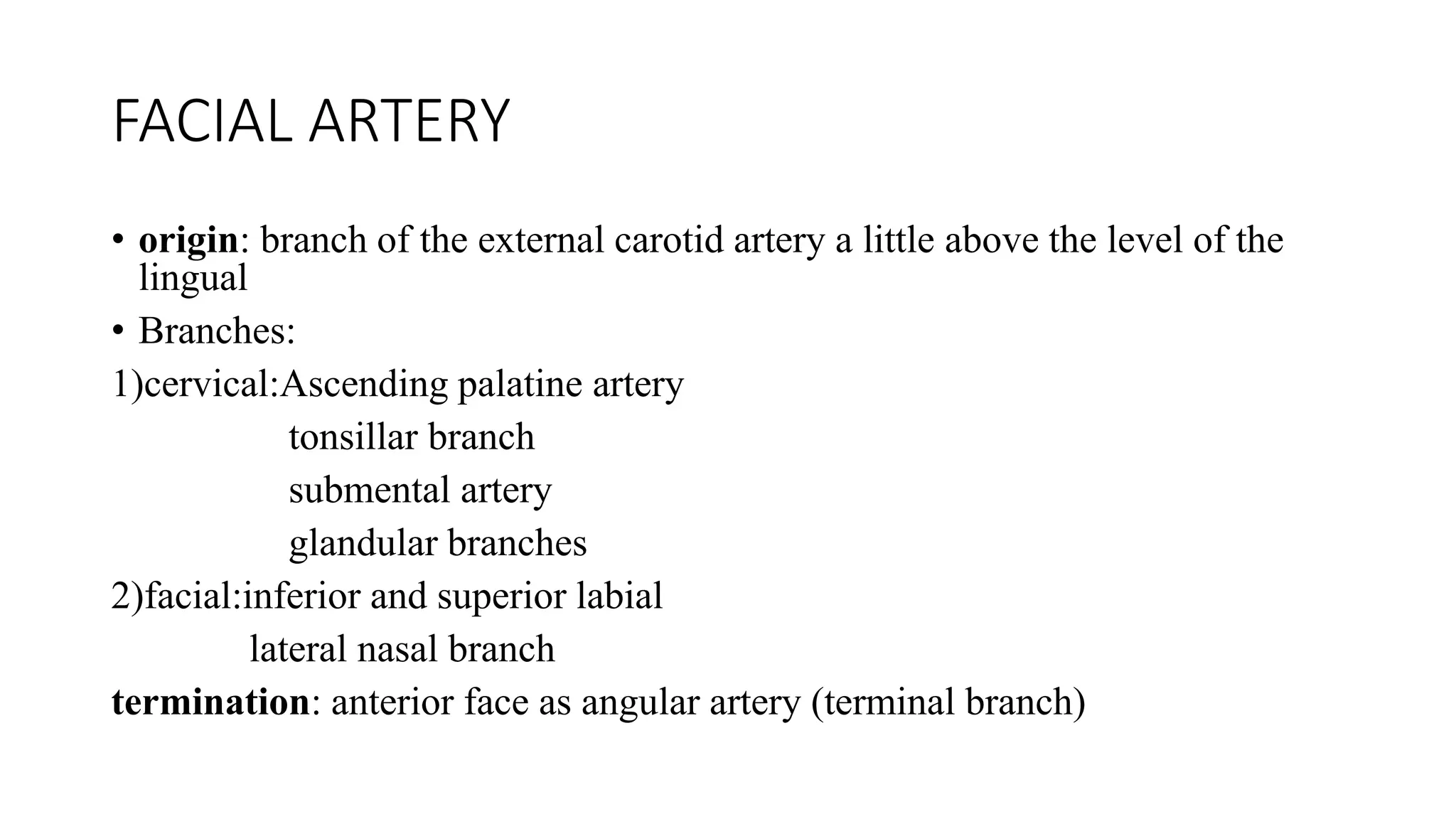 FACIAL ARTERY

• origin: branch of the external carotid artery a little above the level of the lingual

• Branches:

1)cervical:Ascending palatine artery
tonsillar branch
submental artery
glandular branches

2)facial:inferior and superior labial
lateral nasal branch

termination: anterior face as angular artery (terminal branch)